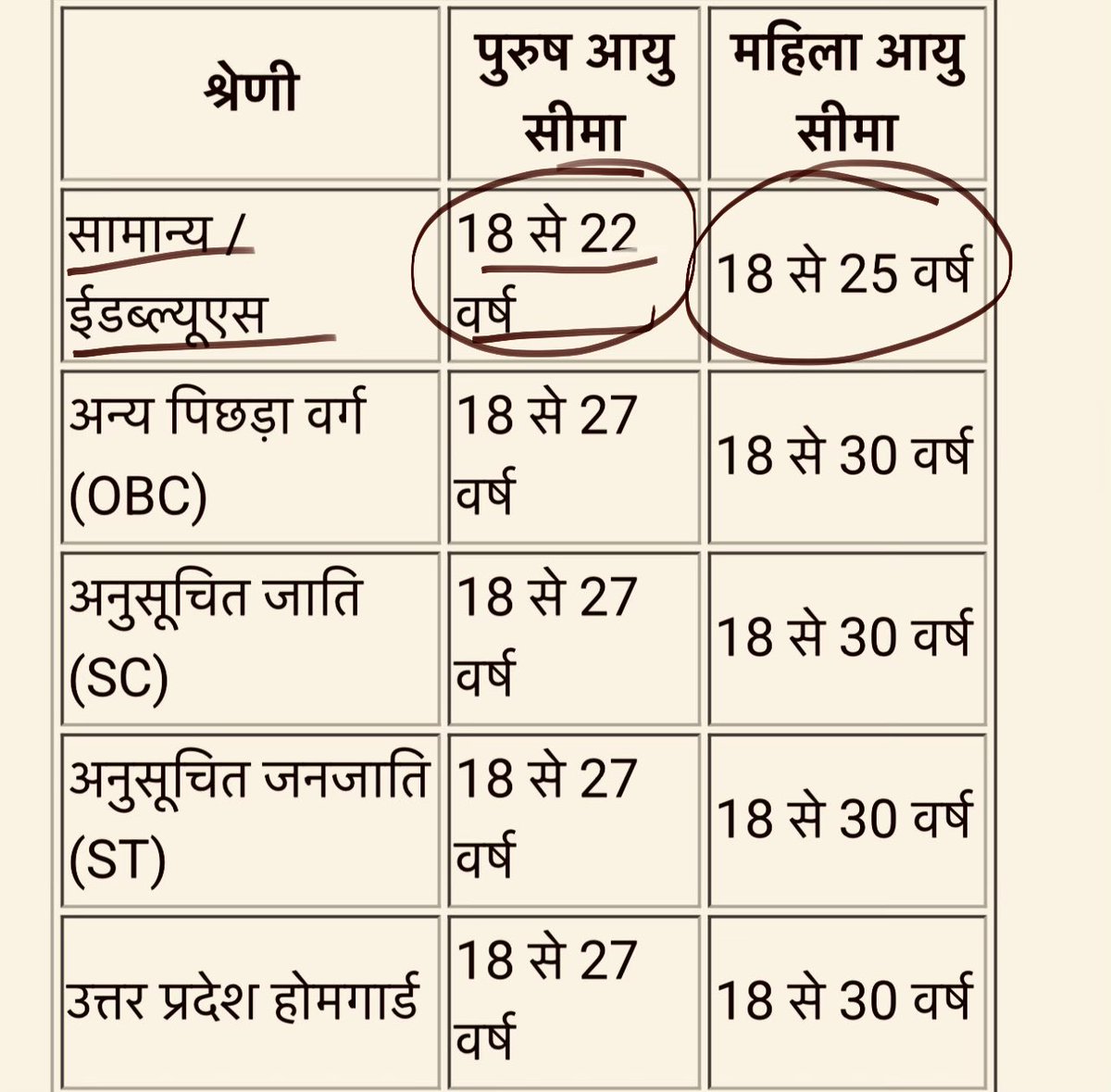 | श्रेणी | पुरुष आयु सीमा | महिला आयु सीमा |
|---|---|---|
| सामान्य / ईडब्ल्यूएस | 18 से 22 वर्ष | 18 से 25 वर्ष |
| अन्य पिछड़ा वर्ग (OBC) | 18 से 27 वर्ष | 18 से 30 वर्ष |
| अनुसूचित जाति (SC) | 18 से 27 वर्ष | 18 से 30 वर्ष |
| अनुसूचित जनजाति (ST) | 18 से 27 वर्ष | 18 से 30 वर्ष |
| उत्तर प्रदेश होमगार्ड | 18 से 27 वर्ष | 18 से 30 वर्ष |